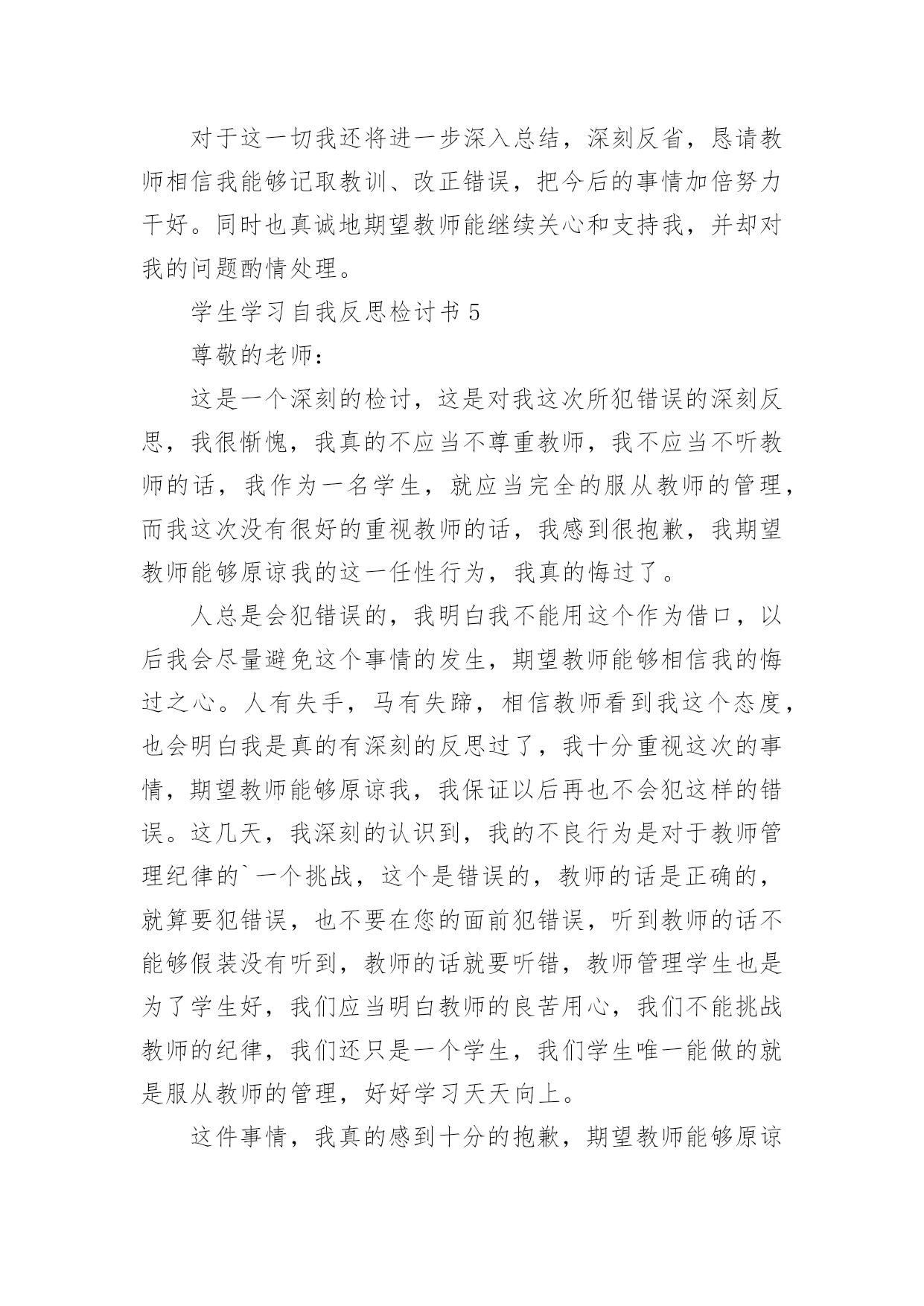 对于这一切我还将进一步深入总结，深刻反省，恳请教师相信我能够记取教训、改正错误，把今后的事情加倍努力干好。同时也真诚地期望教师能继续关心和支持我，并却对我的问题酌情处理。

学生学习自我反思检讨书 5

尊敬的老师：

这是一个深刻的检讨，这是对我这次所犯错误的深刻反思，我很惭愧，我真的不应当不尊重教师，我不应当不听教师的话，我作为一名学生，就应当完全的服从教师的管理，而我这次没有很好的重视教师的话，我感到很抱歉，我期望教师能够原谅我的这一任性行为，我真的悔过了。

人总是会犯错误的，我明白我不能用这个作为借口，以后我会尽量避免这个事情的发生，期望教师能够相信我的悔过之心。人有失手，马有失蹄，相信教师看到我这个态度，也会明白我是真的有深刻的反思过了，我十分重视这次的事情，期望教师能够原谅我，我保证以后再也不会犯这样的错误。这几天，我深刻的认识到，我的不良行为是对于教师管理纪律的`一个挑战，这个是错误的，教师的话是正确的，就算要犯错误，也不要在您的面前犯错误，听到教师的话不能够假装没有听到，教师的话就要听错，教师管理学生也是为了学生好，我们应当明白教师的良苦用心，我们不能挑战教师的纪律，我们还只是一个学生，我们学生唯一能做的就是服从教师的管理，好好学习天天向上。

这件事情，我真的感到十分的抱歉，期望教师能够原谅